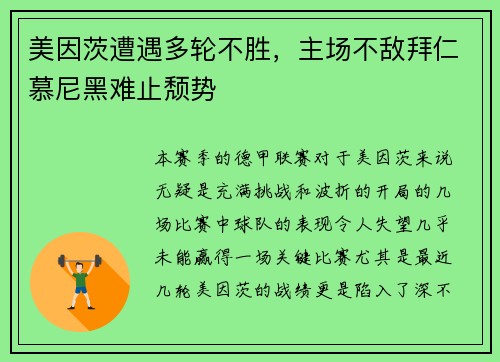 美因茨遭遇多轮不胜，主场不敌拜仁慕尼黑难止颓势

本赛季的德甲联赛对于美因茨来说无疑是充满挑战和波折的开局的几场比赛中球队的表现令人失望几乎未能赢得一场关键比赛尤其是最近几轮美因茨的战绩更是陷入了深不